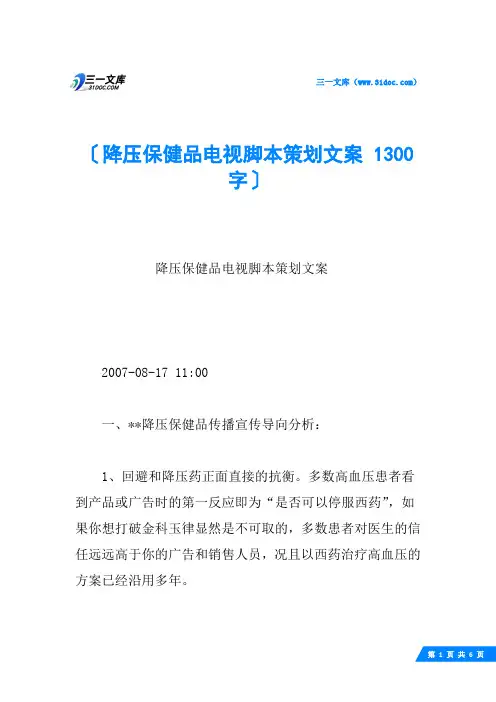 三一文库
31DOC.COM

三一文库（www.31doc.com）

〔降压保健品电视脚本策划文案 1300字〕

降压保健品电视脚本策划文案

2007-08-17 11:00

一、**降压保健品传播宣传导向分析：

1、回避和降压药正面直接的抗衡。多数高血压患者看到产品或广告时的第一反应即为“是否可以停服西药”，如果你想打破金科玉律显然是不可取的，多数患者对医生的信任远远高于你的广告和销售人员，况且以西药治疗高血压的方案已经沿用多年。

第 1 页 共 6 页